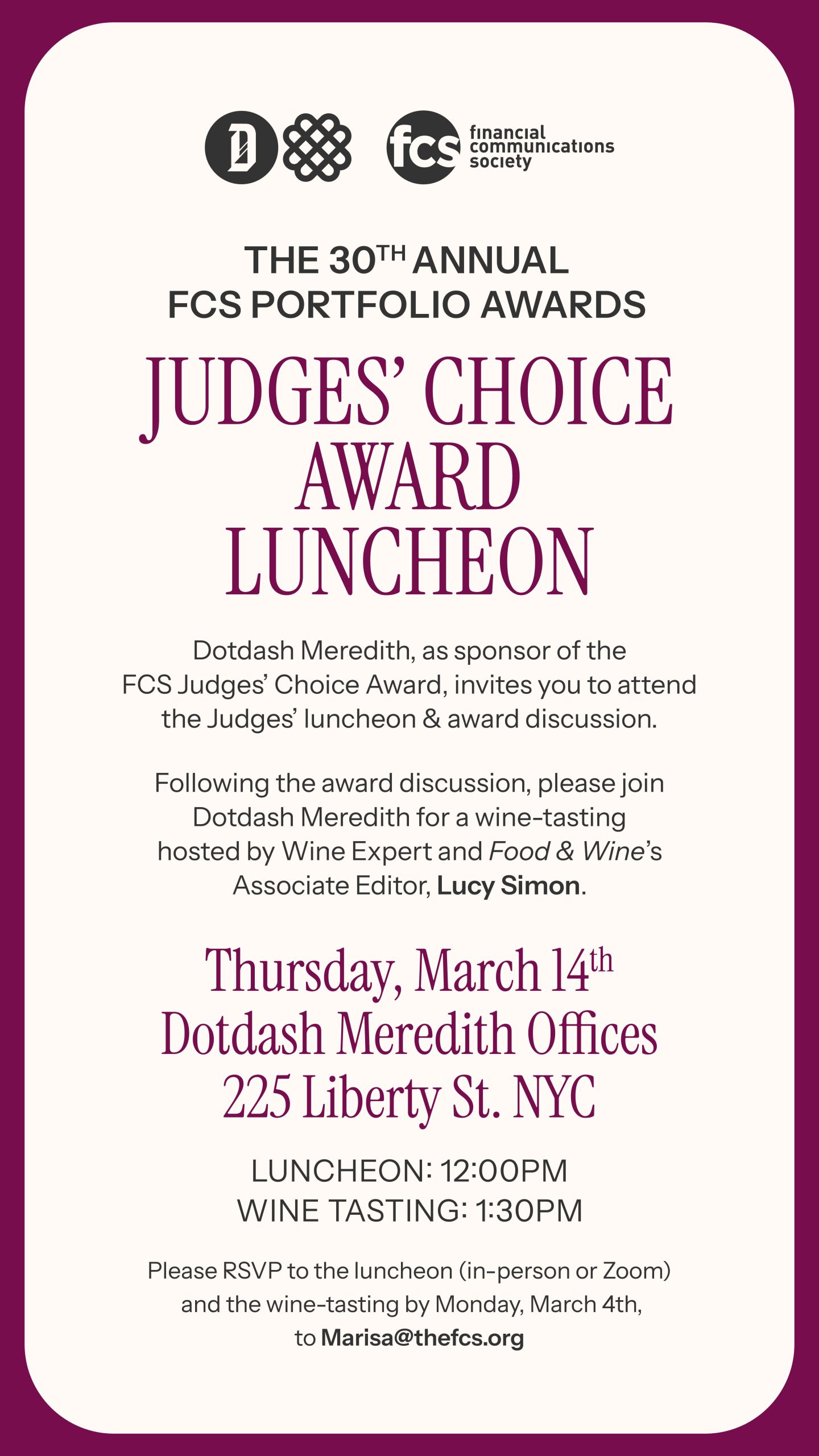 fcs financial communications society

THE 30TH ANNUAL
FCS PORTFOLIO AWARDS

JUDGES' CHOICE
AWARD
LUNCHEON

Dotdash Meredith, as sponsor of the FCS Judges' Choice Award, invites you to attend the Judges' luncheon & award discussion.

Following the award discussion, please join Dotdash Meredith for a wine-tasting hosted by Wine Expert and Food & Wine's Associate Editor, Lucy Simon.

Thursday, March 14th
Dotdash Meredith Offices
225 Liberty St. NYC

LUNCHEON: 12:00PM
WINE TASTING: 1:30PM

Please RSVP to the luncheon (in-person or Zoom) and the wine-tasting by Monday, March 4th, to Marisa@thefcs.org